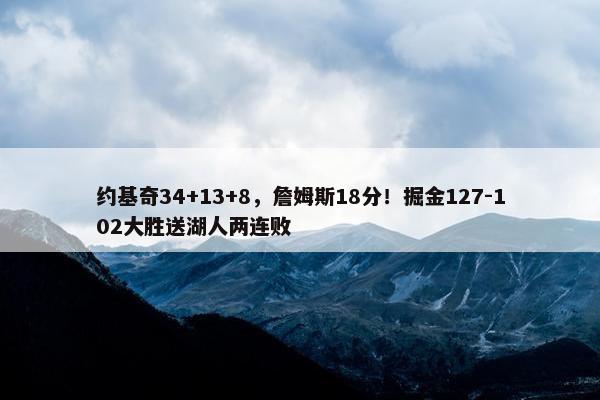 约基奇34+13+8，詹姆斯18分！掘金127-102大胜送湖人两连败